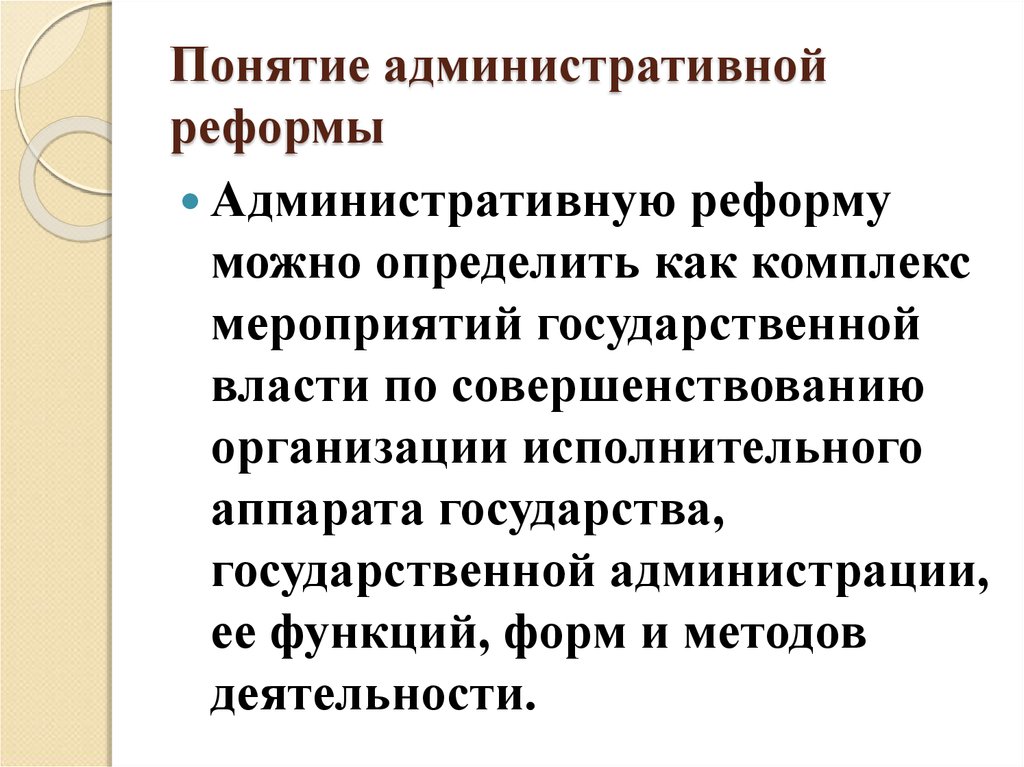 Понятие административной реформы

Административную реформу можно определить как комплекс мероприятий государственной власти по совершенствованию организации исполнительного аппарата государства, государственной администрации, ее функций, форм и методов деятельности.